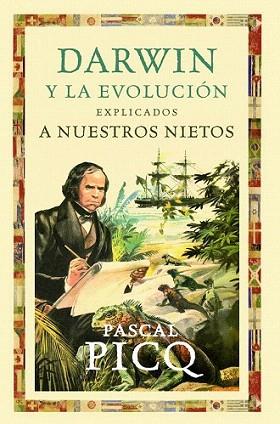 DARWIN
Y LA EVOLUCIÓN
EXPLICADOS
A NUESTROS NIETOS

PASCAL
PICQ